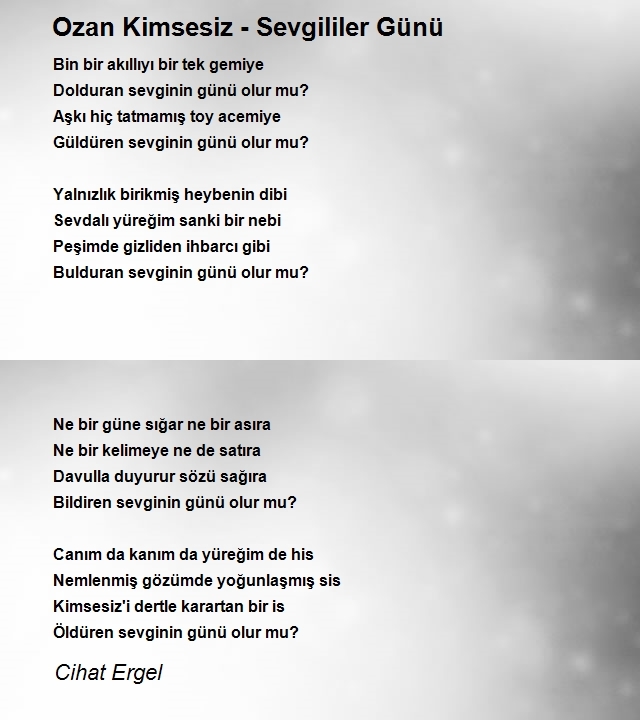 Ozan Kimsesiz - Sevgililer Günü

Bin bir akıllıyı bir tek gemiye
Dolduran sevginin günü olur mu?
Aşkı hiç tatmamış toy acemiye
Güldüren sevginin günü olur mu?

Yalnızlık birikmiş heybenin dibi
Sevdalı yüreğim sanki bir nebi
Peşimde gizliden ihbarcı gibi
Bulduran sevginin günü olur mu?

Ne bir güne sığar ne bir asıra
Ne bir kelimeye ne de satıra
Davulla duyurur sözü sağıra
Bildiren sevginin günü olur mu?

Canım da kanım da yüreğim de his
Nemlenmiş gözümde yoğunlaşmış sis
Kimsesiz'i dertle karartan bir is
Öldüren sevginin günü olur mu?

Cihat Ergel